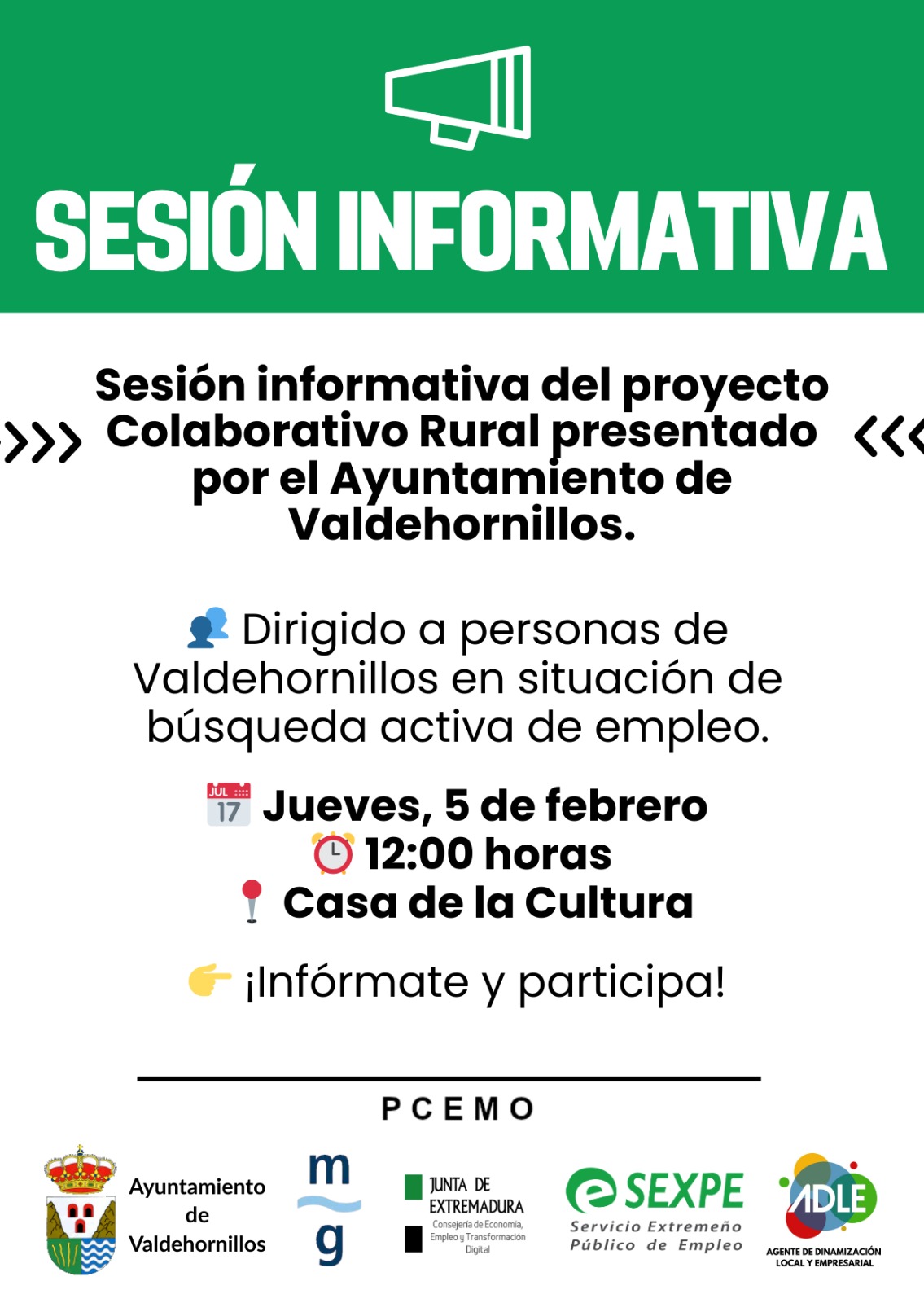 SESIÓN INFORMATIVA

Sesión informativa del proyecto Colaborativo Rural presentado por el Ayuntamiento de Valdehornillos.

Dirigido a personas de Valdehornillos en situación de búsqueda activa de empleo.

Jueves, 5 de febrero
12:00 horas
Casa de la Cultura

¡Infórmate y participa!

PCEMO

Ayuntamiento de Valdehornillos

m g

JUNTA DE EXTREMADURA
Consejería de Economía, Empleo y Transformación Digital

SEXPE
Servicio Extremeño Público de Empleo

ADLE
AGENTE DE DINAMIZACIÓN LOCAL Y EMPRESARIAL